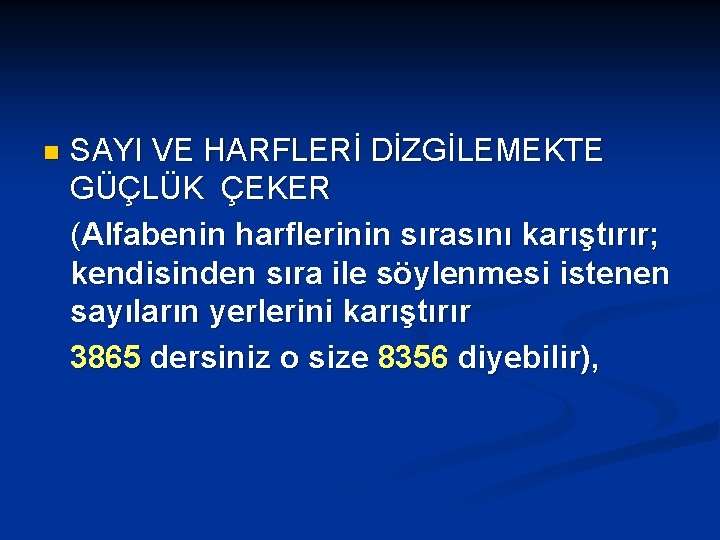 SAYI VE HARFLERİ DİZGİLEMEKTE GÜÇLÜK ÇEKER

(Alfabenin harflerinin sırasını karıştırır; kendisinden sıra ile söylenmesi istenen sayıların yerlerini karıştırır

3865 dersiniz o size 8356 diyebilir),